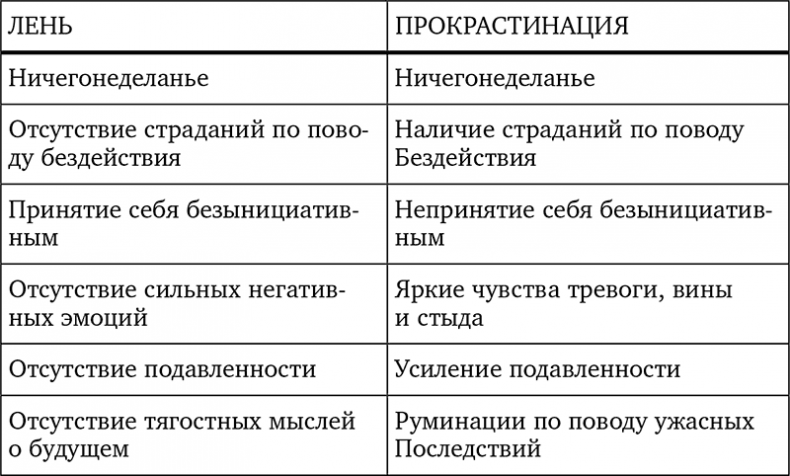 | ЛЕНЬ | ПРОКРАСТИНАЦИЯ |
|---|---|
| Ничегонеделанье | Ничегонеделанье |
| Отсутствие страданий по поводу бездействия | Наличие страданий по поводу Бездействия |
| Принятие себя безынициативным | Непринятие себя безынициативным |
| Отсутствие сильных негативных эмоций | Яркие чувства тревоги, вины и стыда |
| Отсутствие подавленности | Усиление подавленности |
| Отсутствие тягостных мыслей о будущем | Руминации по поводу ужасных Последствий |